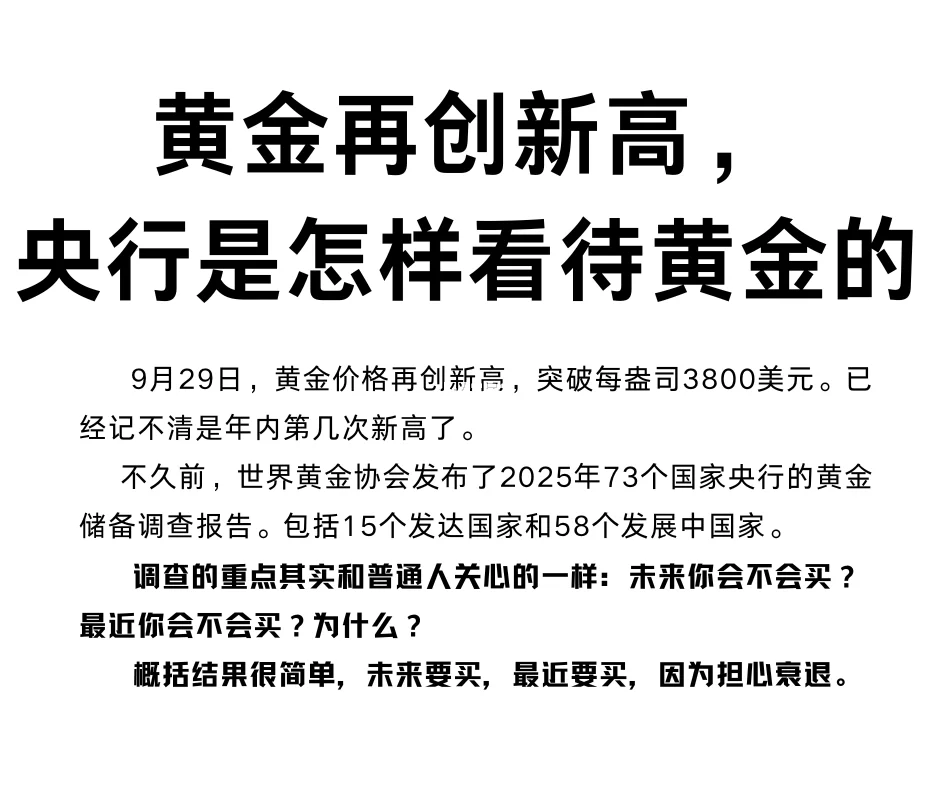 黄金再创新高，
央行是怎样看待黄金的

9月29日，黄金价格再创新高，突破每盎司3800美元。已经记不清是年内第几次新高了。

不久前，世界黄金协会发布了2025年73个国家央行的黄金储备调查报告。包括15个发达国家和58个发展中国家。

调查的重点其实和普通人关心的一样：未来你会不会买？最近你会不会买？为什么？

概括结果很简单，未来要买，最近要买，因为担心衰退。